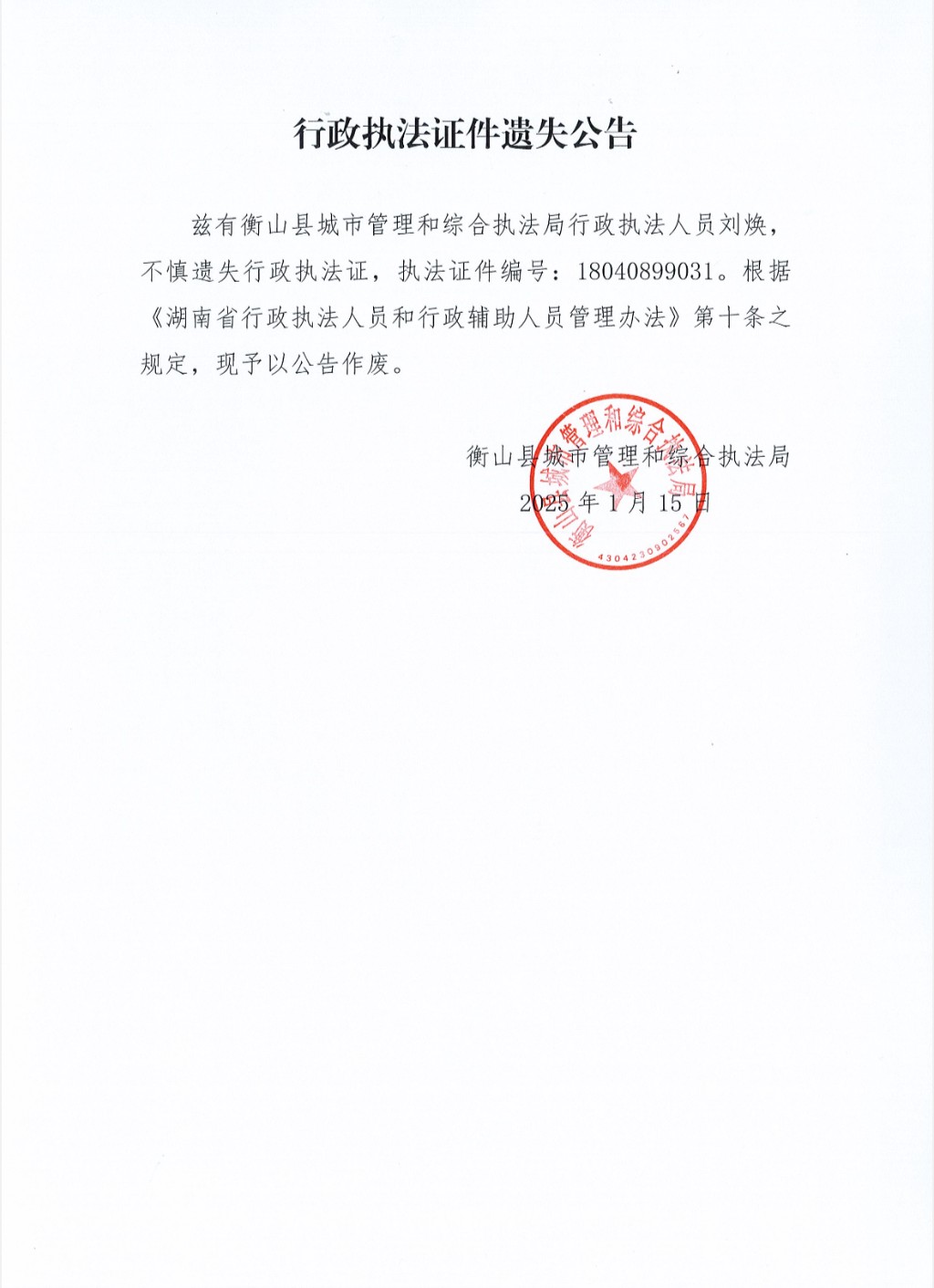 行政执法证件遗失公告

兹有衡山县城市管理和综合执法局行政执法人员刘焕，不慎遗失行政执法证，执法证件编号：18040899031。根据《湖南省行政执法人员和行政辅助人员管理办法》第十条之规定，现予以公告作废。

衡山县城市管理和综合执法局
2025 年 1 月 15 日

衡山县城市管理和综合执法局
4304230902567